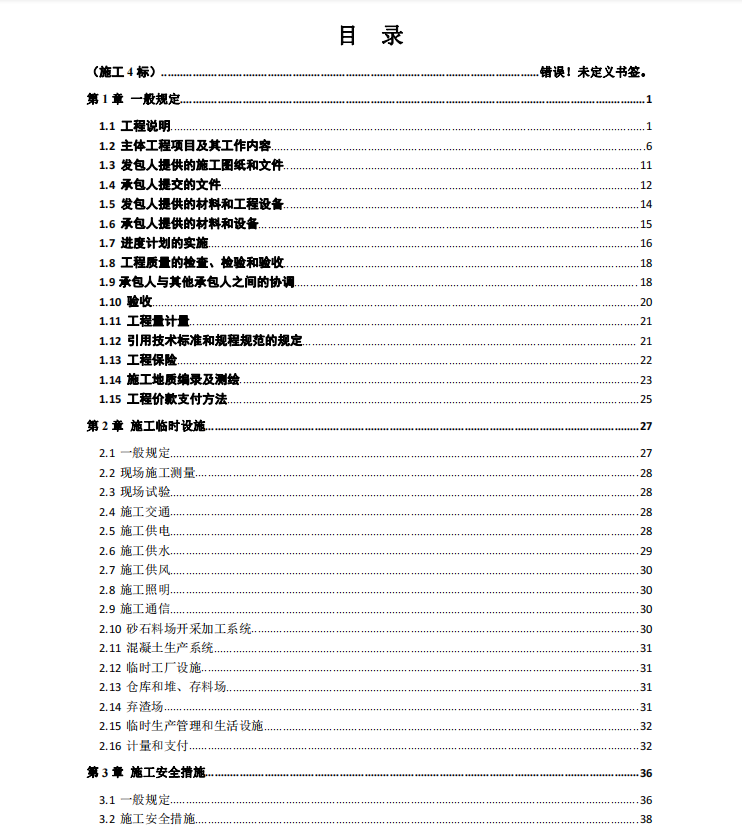 目 录

（施工 4 标）……错误！未定义书签。

第 1 章 一般规定……1

1.1 工程说明……1
1.2 主体工程项目及其工作内容……6
1.3 发包人提供的施工图纸和文件……11
1.4 承包人提交的文件……12
1.5 发包人提供的材料和工程设备……14
1.6 承包人提供的材料和设备……15
1.7 进度计划的实施……16
1.8 工程质量的检查、检验和验收……18
1.9 承包人与其他承包人之间的协调……18
1.10 验收……20
1.11 工程量计量……21
1.12 引用技术标准和规程规范的规定……21
1.13 工程保险……22
1.14 施工地质编录及测绘……23
1.15 工程价款支付方法……25

第 2 章 施工临时设施……27

2.1 一般规定……27
2.2 现场施工测量……28
2.3 现场试验……28
2.4 施工交通……28
2.5 施工供电……28
2.6 施工供水……29
2.7 施工供风……30
2.8 施工照明……30
2.9 施工通信……30
2.10 砂石料场开采加工系统……30
2.11 混凝土生产系统……31
2.12 临时工厂设施……31
2.13 仓库和堆、存料场……31
2.14 弃渣场……31
2.15 临时生产管理和生活设施……32
2.16 计量和支付……32

第 3 章 施工安全措施……36

3.1 一般规定……36
3.2 施工安全措施……38